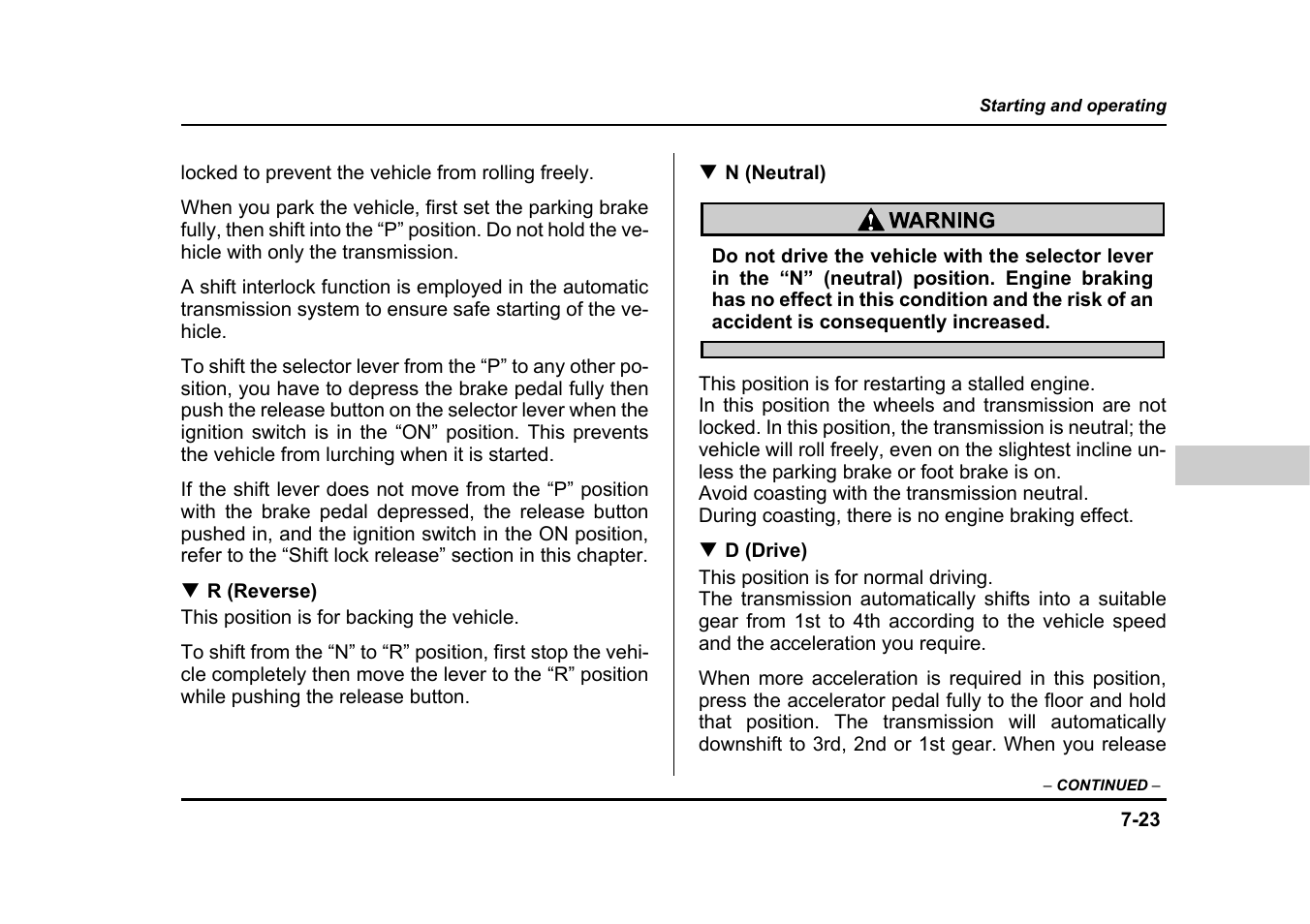 Starting and operating

locked to prevent the vehicle from rolling freely.

When you park the vehicle, first set the parking brake fully, then shift into the “P” position. Do not hold the vehicle with only the transmission.

A shift interlock function is employed in the automatic transmission system to ensure safe starting of the vehicle.

To shift the selector lever from the “P” to any other position, you have to depress the brake pedal fully then push the release button on the selector lever when the ignition switch is in the “ON” position. This prevents the vehicle from lurching when it is started.

If the shift lever does not move from the “P” position with the brake pedal depressed, the release button pushed in, and the ignition switch in the ON position, refer to the “Shift lock release” section in this chapter.

▼ R (Reverse)

This position is for backing the vehicle.

To shift from the “N” to “R” position, first stop the vehicle completely then move the lever to the “R” position while pushing the release button.

▼ N (Neutral)

WARNING

Do not drive the vehicle with the selector lever in the “N” (neutral) position. Engine braking has no effect in this condition and the risk of an accident is consequently increased.

This position is for restarting a stalled engine.
In this position the wheels and transmission are not locked. In this position, the transmission is neutral; the vehicle will roll freely, even on the slightest incline unless the parking brake or foot brake is on.
Avoid coasting with the transmission neutral.
During coasting, there is no engine braking effect.

▼ D (Drive)

This position is for normal driving.
The transmission automatically shifts into a suitable gear from 1st to 4th according to the vehicle speed and the acceleration you require.

When more acceleration is required in this position, press the accelerator pedal fully to the floor and hold that position. The transmission will automatically downshift to 3rd, 2nd or 1st gear. When you release

– CONTINUED –

7-23